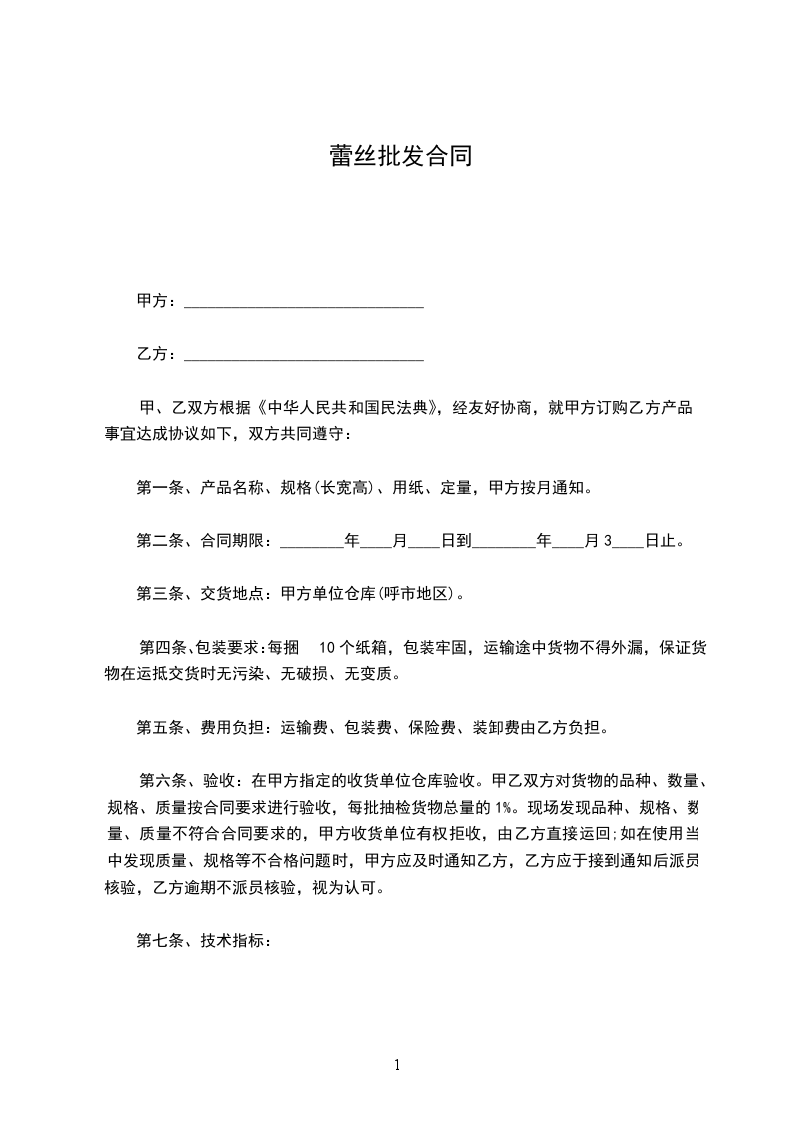 蕾丝批发合同

甲方：______________________________

乙方：______________________________

甲、乙双方根据《中华人民共和国民法典》，经友好协商，就甲方订购乙方产品事宜达成协议如下，双方共同遵守：

第一条、产品名称、规格(长宽高)、用纸、定量，甲方按月通知。

第二条、合同期限：________年____月____日到________年____月 3____日止。

第三条、交货地点：甲方单位仓库(呼市地区)。

第四条、包装要求：每捆 10 个纸箱，包装牢固，运输途中货物不得外漏，保证货物在运抵交货时无污染、无破损、无变质。

第五条、费用负担：运输费、包装费、保险费、装卸费由乙方负担。

第六条、验收：在甲方指定的收货单位仓库验收。甲乙双方对货物的品种、数量、规格、质量按合同要求进行验收，每批抽检货物总量的 1%。现场发现品种、规格、数量、质量不符合合同要求的，甲方收货单位有权拒收，由乙方直接运回;如在使用当中发现质量、规格等不合格问题时，甲方应及时通知乙方，乙方应于接到通知后派员核验，乙方逾期不派员核验，视为认可。

第七条、技术指标：

1